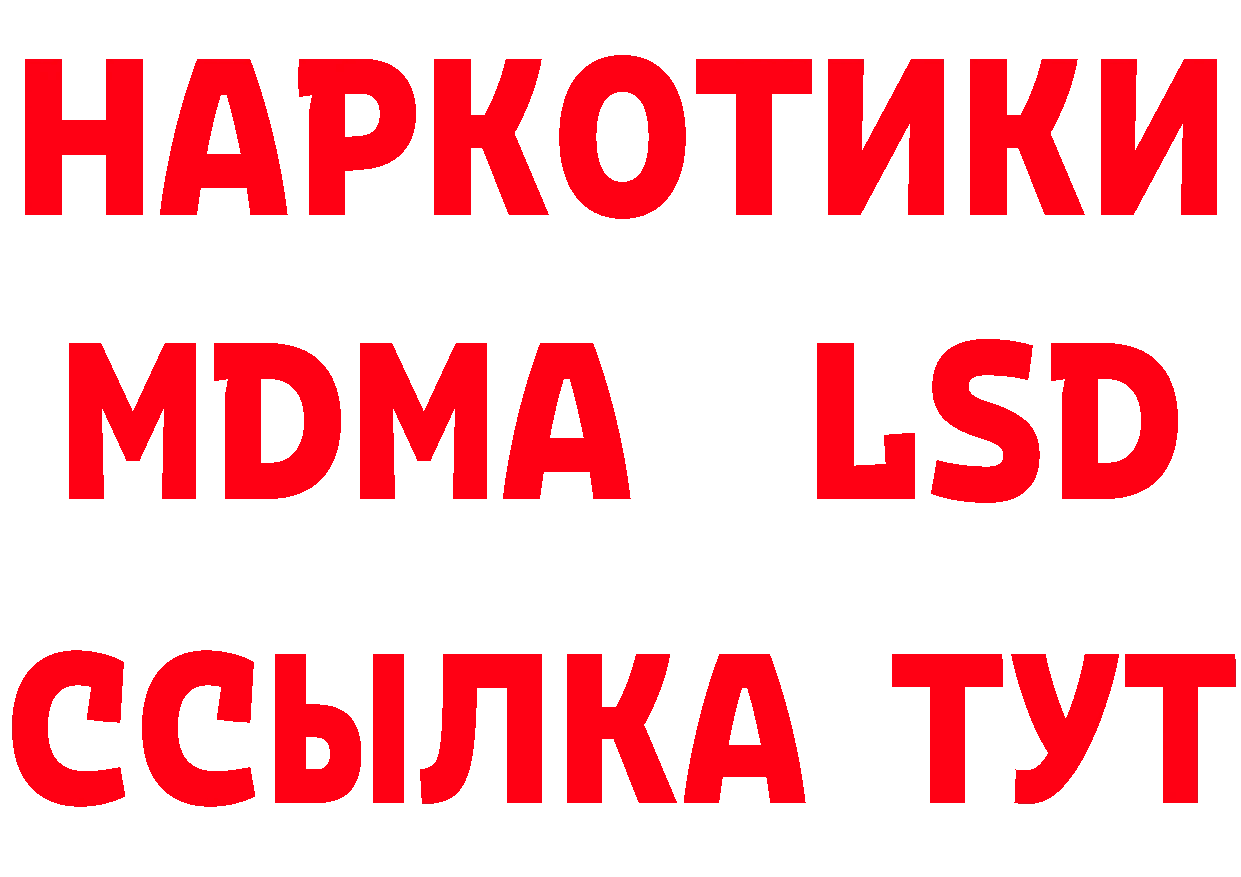 НАРКОТИКИ
MDMA LSD
ССЫЛКА ТУТ